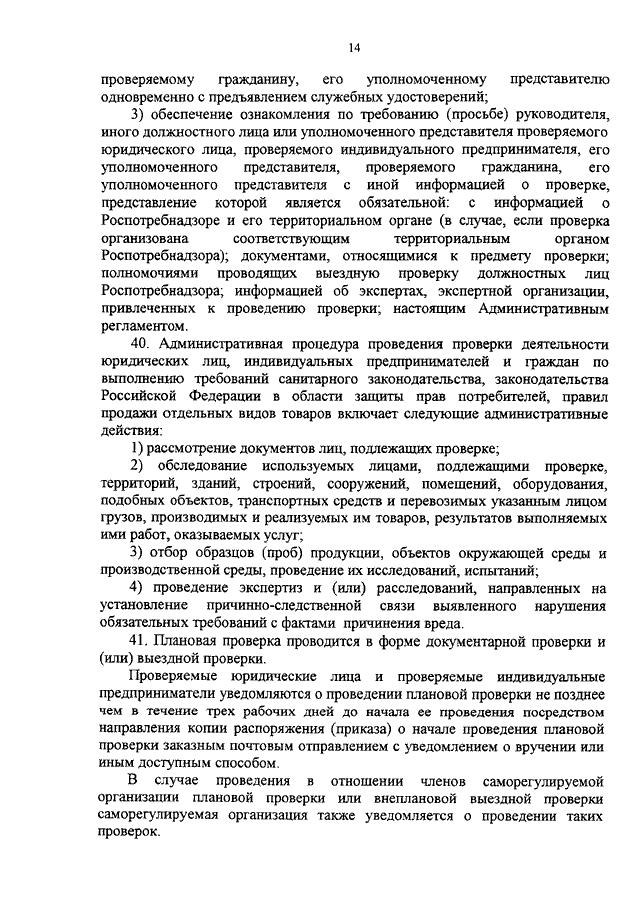 14

проверяемому гражданину, его уполномоченному представителю одновременно с предъявлением служебных удостоверений;

3) обеспечение ознакомления по требованию (просьбе) руководителя, иного должностного лица или уполномоченного представителя проверяемого юридического лица, проверяемого индивидуального предпринимателя, его уполномоченного представителя, проверяемого гражданина, его уполномоченного представителя с иной информацией о проверке, представление которой является обязательной: с информацией о Роспотребнадзоре и его территориальном органе (в случае, если проверка организована соответствующим территориальным органом Роспотребнадзора); документами, относящимися к предмету проверки; полномочиями проводящих выездную проверку должностных лиц Роспотребнадзора; информацией об экспертах, экспертной организации, привлеченных к проведению проверки; настоящим Административным регламентом.

40. Административная процедура проведения проверки деятельности юридических лиц, индивидуальных предпринимателей и граждан по выполнению требований санитарного законодательства, законодательства Российской Федерации в области защиты прав потребителей, правил продажи отдельных видов товаров включает следующие административные действия:

1) рассмотрение документов лиц, подлежащих проверке;

2) обследование используемых лицами, подлежащими проверке, территорий, зданий, строений, сооружений, помещений, оборудования, подобных объектов, транспортных средств и перевозимых указанным лицом грузов, производимых и реализуемых им товаров, результатов выполняемых ими работ, оказываемых услуг;

3) отбор образцов (проб) продукции, объектов окружающей среды и производственной среды, проведение их исследований, испытаний;

4) проведение экспертиз и (или) расследований, направленных на установление причинно-следственной связи выявленного нарушения обязательных требований с фактами причинения вреда.

41. Плановая проверка проводится в форме документарной проверки и (или) выездной проверки.

Проверяемые юридические лица и проверяемые индивидуальные предприниматели уведомляются о проведении плановой проверки не позднее чем в течение трех рабочих дней до начала ее проведения посредством направления копии распоряжения (приказа) о начале проведения плановой проверки заказным почтовым отправлением с уведомлением о вручении или иным доступным способом.

В случае проведения в отношении членов саморегулируемой организации плановой проверки или внеплановой выездной проверки саморегулируемая организация также уведомляется о проведении таких проверок.